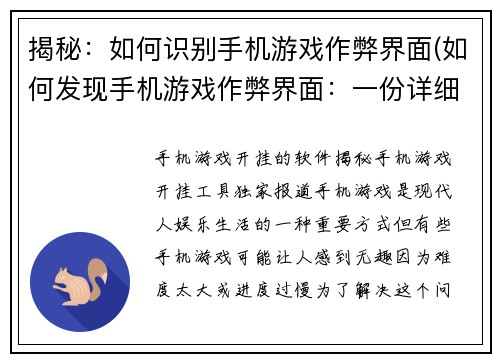 揭秘：如何识别手机游戏作弊界面(如何发现手机游戏作弊界面：一份详细

手机游戏开挂的软件揭秘手机游戏开挂工具独家报道手机游戏是现代人娱乐生活的一种重要方式但有些手机游戏可能让人感到无趣因为难度太大或进度过慢为了解决这个问